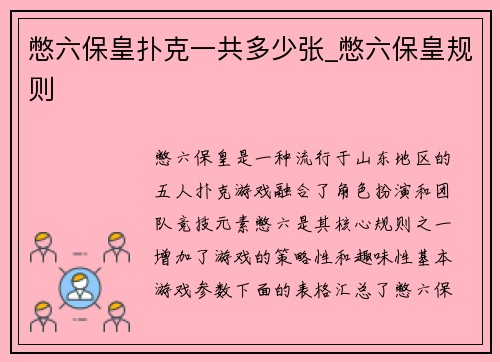 憋六保皇扑克一共多少张_憋六保皇规则

憋六保皇是一种流行于山东地区的五人扑克游戏融合了角色扮演和团队竞技元素憋六是其核心规则之一增加了游戏的策略性和趣味性基本游戏参数下面的表格汇总了憋六保